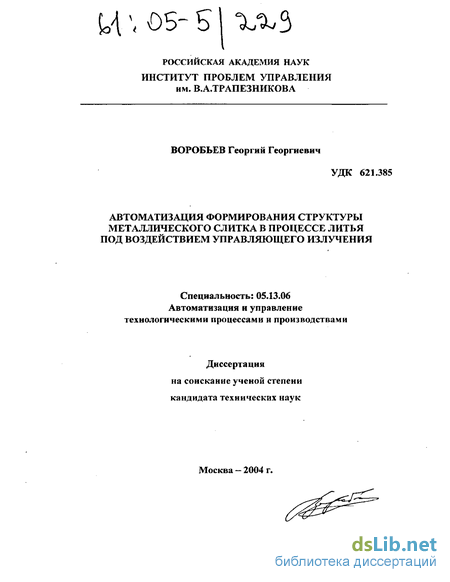 61:05-5/229

РОССИЙСКАЯ АКАДЕМИЯ НАУК
ИНСТИТУТ ПРОБЛЕМ УПРАВЛЕНИЯ
им. В.А.ТРАПЕЗНИКОВА

ВОРОБЬЕВ Георгий Георгиевич

УДК 621.385

АВТОМАТИЗАЦИЯ ФОРМИРОВАНИЯ СТРУКТУРЫ МЕТАЛЛИЧЕСКОГО СЛИТКА В ПРОЦЕССЕ ЛИТЬЯ ПОД ВОЗДЕЙСТВИЕМ УПРАВЛЯЮЩЕГО ИЗЛУЧЕНИЯ

Специальность: 05.13.06
Автоматизация и управление
технологическими процессами и производствами

Диссертация
на соискание ученой степени
кандидата технических наук

Москва – 2004 г.

dsLib.net
библиотека диссертаций